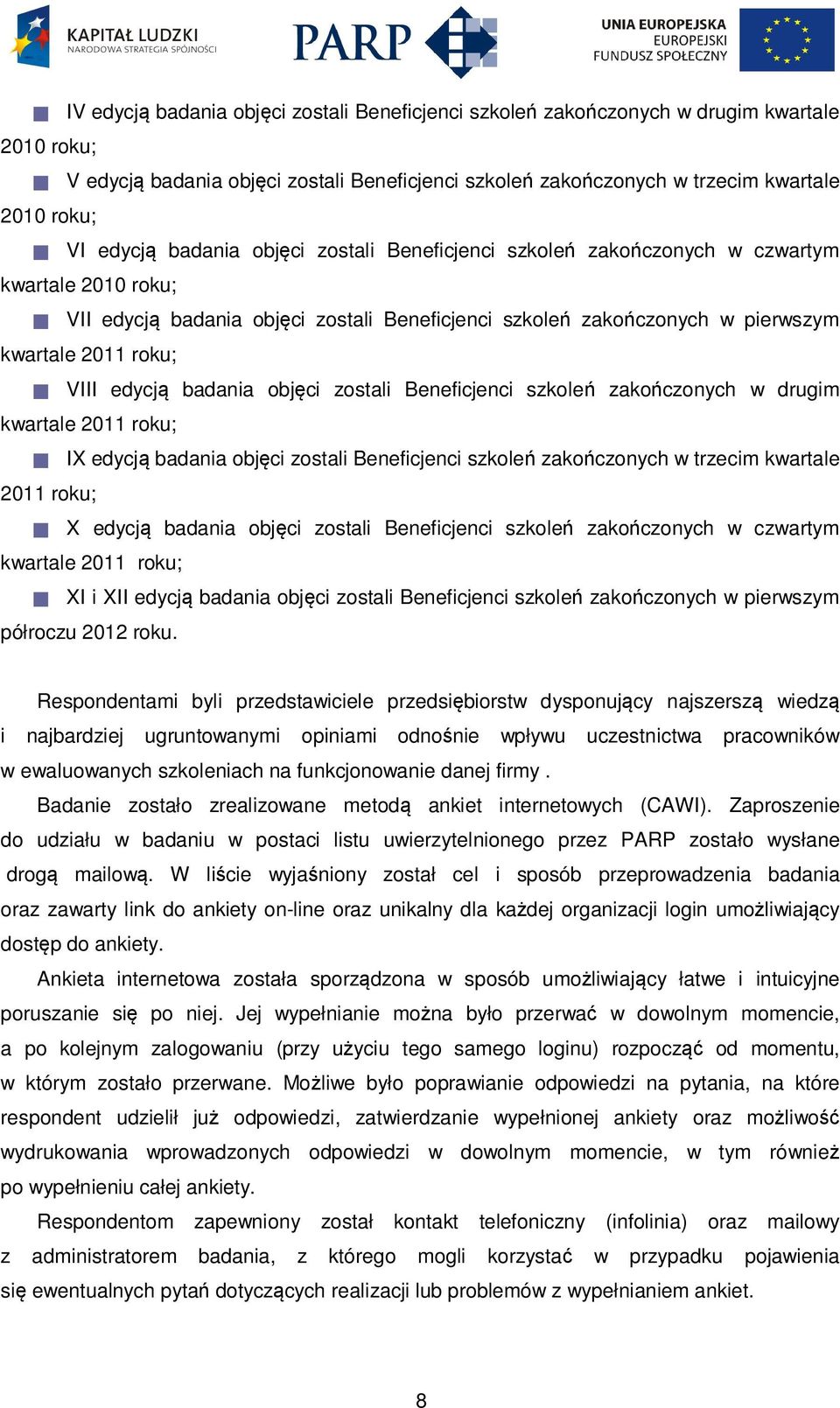 KAPITAŁ LUDZKI
NARODOWA STRATEGIA SPÓJNOŚCI

PARP

UNIA EUROPEJSKA
EUROPEJSKI
FUNDUSZ SPOŁECZNY

IV edycją badania objęci zostali Beneficjenci szkoleń zakończonych w drugim kwartale 2010 roku;

V edycją badania objęci zostali Beneficjenci szkoleń zakończonych w trzecim kwartale 2010 roku;

VI edycją badania objęci zostali Beneficjenci szkoleń zakończonych w czwartym kwartale 2010 roku;

VII edycją badania objęci zostali Beneficjenci szkoleń zakończonych w pierwszym kwartale 2011 roku;

VIII edycją badania objęci zostali Beneficjenci szkoleń zakończonych w drugim kwartale 2011 roku;

IX edycją badania objęci zostali Beneficjenci szkoleń zakończonych w trzecim kwartale 2011 roku;

X edycją badania objęci zostali Beneficjenci szkoleń zakończonych w czwartym kwartale 2011 roku;

XI i XII edycją badania objęci zostali Beneficjenci szkoleń zakończonych w pierwszym półroczu 2012 roku.

Respondentami byli przedstawiciele przedsiębiorstw dysponujący najszerszą wiedzą i najbardziej ugruntowanymi opiniami odnośnie wpływu uczestnictwa pracowników w ewaluowanych szkoleniach na funkcjonowanie danej firmy .

Badanie zostało zrealizowane metodą ankiet internetowych (CAWI). Zaproszenie do udziału w badaniu w postaci listu uwierzytelnionego przez PARP zostało wysłane drogą mailową. W liście wyjaśniony został cel i sposób przeprowadzenia badania oraz zawarty link do ankiety on-line oraz unikalny dla każdej organizacji login umożliwiający dostęp do ankiety.

Ankieta internetowa została sporządzona w sposób umożliwiający łatwe i intuicyjne poruszanie się po niej. Jej wypełnianie można było przerwać w dowolnym momencie, a po kolejnym zalogowaniu (przy użyciu tego samego loginu) rozpocząć od momentu, w którym zostało przerwane. Możliwe było poprawianie odpowiedzi na pytania, na które respondent udzielił już odpowiedzi, zatwierdzanie wypełnionej ankiety oraz możliwość wydrukowania wprowadzonych odpowiedzi w dowolnym momencie, w tym również po wypełnieniu całej ankiety.

Respondentom zapewniony został kontakt telefoniczny (infolinia) oraz mailowy z administratorem badania, z którego mogli korzystać w przypadku pojawienia się ewentualnych pytań dotyczących realizacji lub problemów z wypełnianiem ankiet.

8